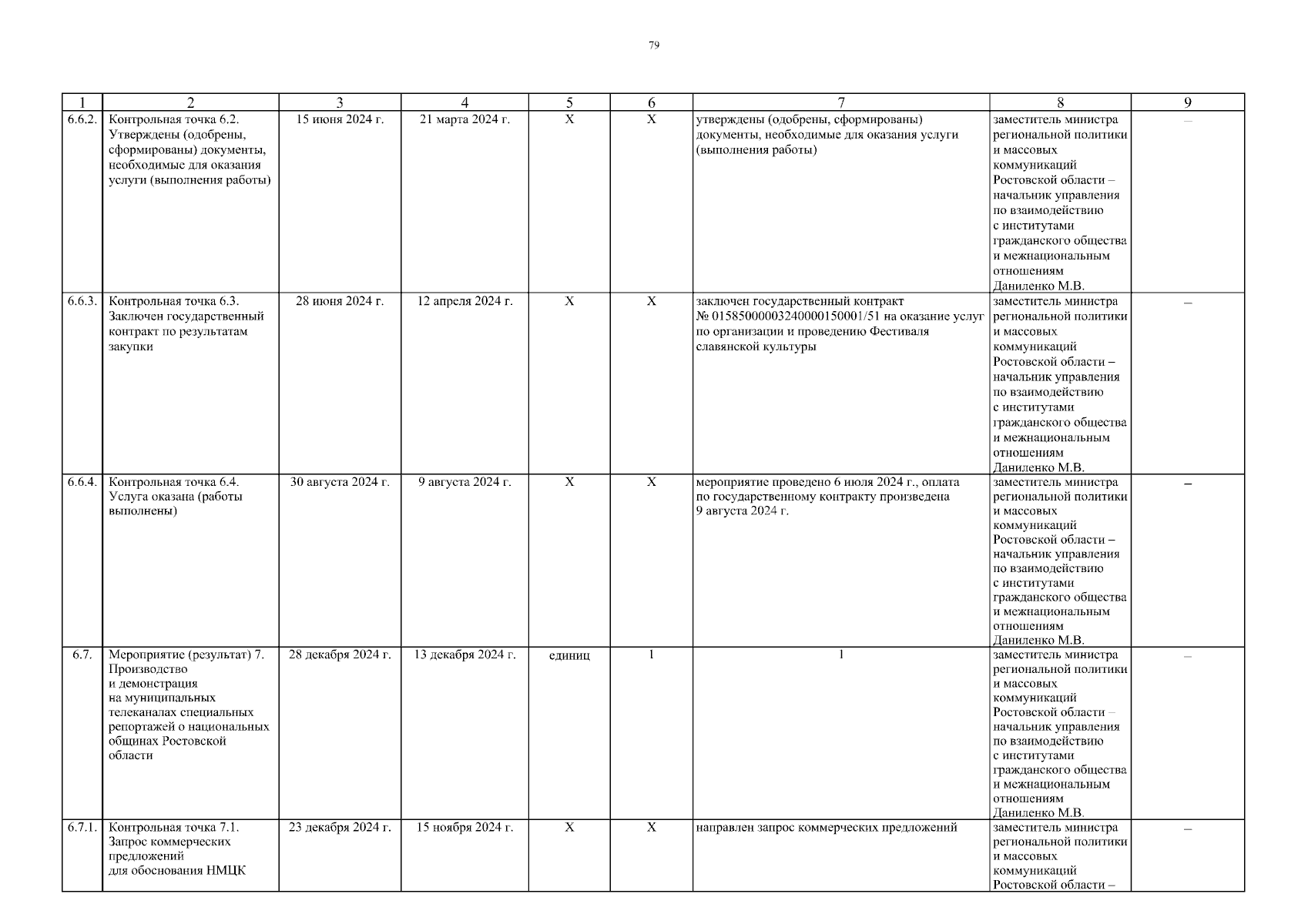 79

| 1 | 2 | 3 | 4 | 5 | 6 | 7 | 8 | 9 |
|---|---|---|---|---|---|---|---|---|
| 6.6.2. | Контрольная точка 6.2. Утверждены (одобрены, сформированы) документы, необходимые для оказания услуги (выполнения работы) | 15 июня 2024 г. | 21 марта 2024 г. | X | X | утверждены (одобрены, сформированы) документы, необходимые для оказания услуги (выполнения работы) | заместитель министра региональной политики и массовых коммуникаций Ростовской области – начальник управления по взаимодействию с институтами гражданского общества и межнациональным отношениям Даниленко М.В. | – |
| 6.6.3. | Контрольная точка 6.3. Заключен государственный контракт по результатам закупки | 28 июня 2024 г. | 12 апреля 2024 г. | X | X | заключен государственный контракт № 0158500000324000150001/51 на оказание услуг по организации и проведению Фестиваля славянской культуры | заместитель министра региональной политики и массовых коммуникаций Ростовской области – начальник управления по взаимодействию с институтами гражданского общества и межнациональным отношениям Даниленко М.В. | – |
| 6.6.4. | Контрольная точка 6.4. Услуга оказана (работы выполнены) | 30 августа 2024 г. | 9 августа 2024 г. | X | X | мероприятие проведено 6 июля 2024 г., оплата по государственному контракту произведена 9 августа 2024 г. | заместитель министра региональной политики и массовых коммуникаций Ростовской области – начальник управления по взаимодействию с институтами гражданского общества и межнациональным отношениям Даниленко М.В. | – |
| 6.7. | Мероприятие (результат) 7. Производство и демонстрация на муниципальных телеканалах специальных репортажей о национальных общинах Ростовской области | 28 декабря 2024 г. | 13 декабря 2024 г. | единиц | 1 | 1 | заместитель министра региональной политики и массовых коммуникаций Ростовской области – начальник управления по взаимодействию с институтами гражданского общества и межнациональным отношениям Даниленко М.В. | – |
| 6.7.1. | Контрольная точка 7.1. Запрос коммерческих предложений для обоснования НМЦК | 23 декабря 2024 г. | 15 ноября 2024 г. | X | X | направлен запрос коммерческих предложений | заместитель министра региональной политики и массовых коммуникаций Ростовской области – | – |